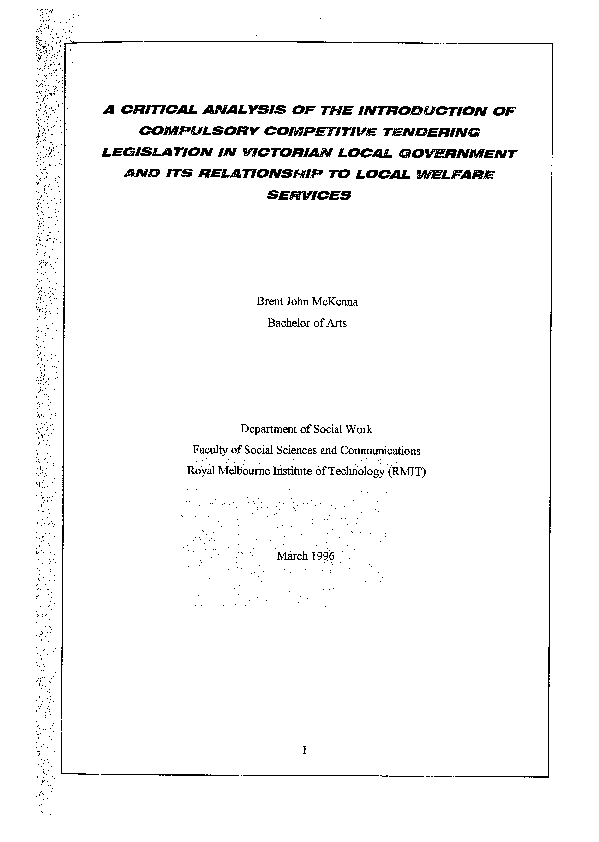 A CRITICAL ANALYSIS OF THE INTRODUCTION OF COMPULSORY COMPETITIVE TENDERING LEGISLATION IN VICTORIAN LOCAL GOVERNMENT AND ITS RELATIONSHIP TO LOCAL WELFARE SERVICES

Brent John McKenna
Bachelor of Arts

Department of Social Work
Faculty of Social Sciences and Communications
Royal Melbourne Institute of Technology (RMIT)

March 1996

I